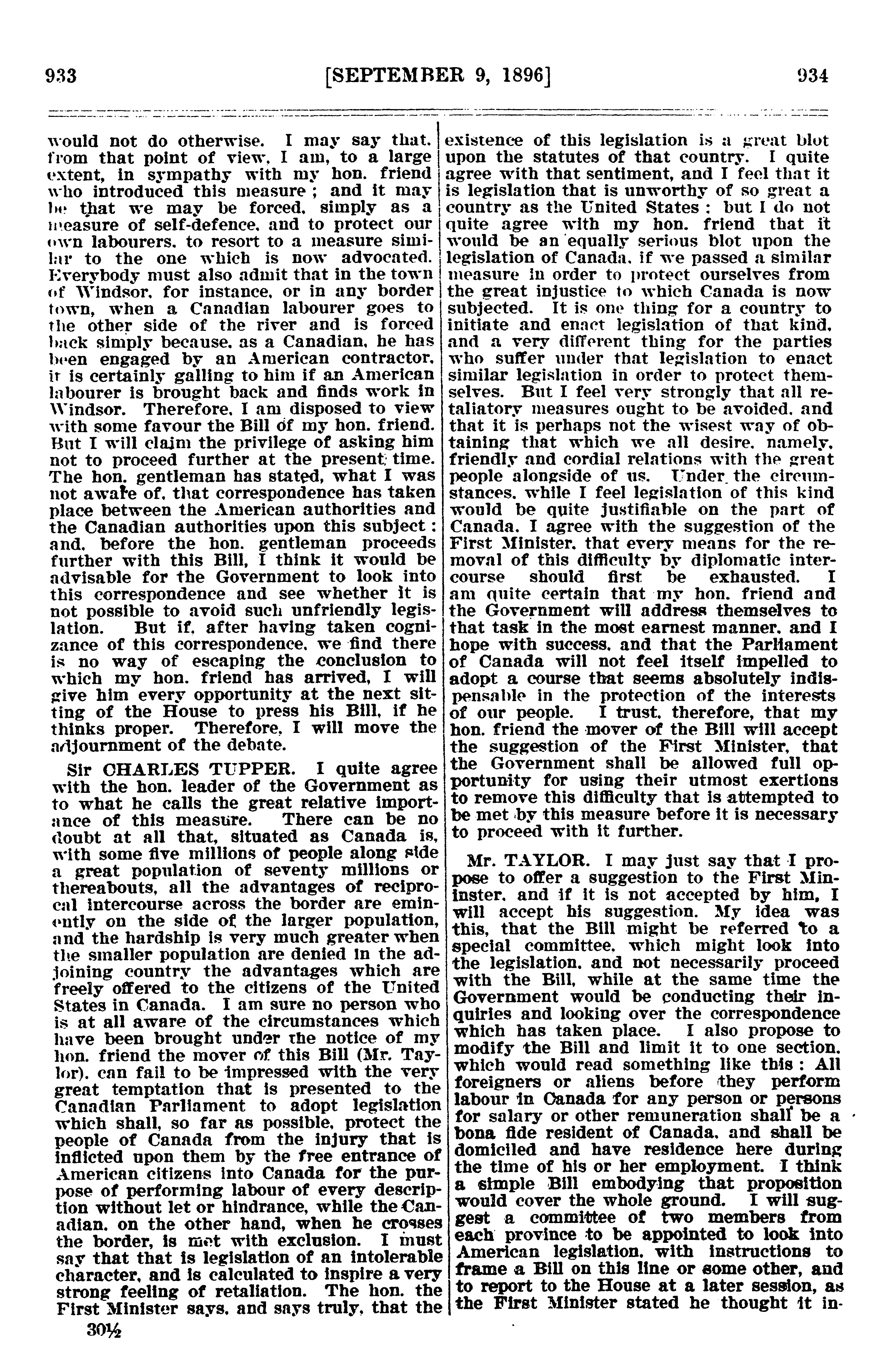 933 [SEPTEMBER 9, 1896] 934

would not do otherwise. I may say that. from that point of view, I am, to a large extent, in sympathy with my hon. friend who introduced this measure ; and it may be that we may be forced, simply as a measure of self-defence, and to protect our own labourers, to resort to a measure similar to the one which is now advocated. Everybody must also admit that in the town of Windsor, for instance, or in any border town, when a Canadian labourer goes to the other side of the river and is forced back simply because, as a Canadian, he has been engaged by an American contractor, it is certainly galling to him if an American labourer is brought back and finds work in Windsor. Therefore, I am disposed to view with some favour the Bill of my hon. friend. But I will claim the privilege of asking him not to proceed further at the present time. The hon. gentleman has stated, what I was not aware of, that correspondence has taken place between the American authorities and the Canadian authorities upon this subject : and, before the hon. gentleman proceeds further with this Bill, I think it would be advisable for the Government to look into this correspondence and see whether it is not possible to avoid such unfriendly legislation. But if, after having taken cognizance of this correspondence, we find there is no way of escaping the conclusion to which my hon. friend has arrived, I will give him every opportunity at the next sitting of the House to press his Bill, if he thinks proper. Therefore, I will move the adjournment of the debate.

Sir CHARLES TUPPER. I quite agree with the hon. leader of the Government as to what he calls the great relative importance of this measure. There can be no doubt at all that, situated as Canada is, with some five millions of people along side a great population of seventy millions or thereabouts, all the advantages of reciprocal intercourse across the border are eminently on the side of the larger population, and the hardship is very much greater when the smaller population are denied in the adjoining country the advantages which are freely offered to the citizens of the United States in Canada. I am sure no person who is at all aware of the circumstances which have been brought under the notice of my hon. friend the mover of this Bill (Mr. Taylor), can fail to be impressed with the very great temptation that is presented to the Canadian Parliament to adopt legislation which shall, so far as possible, protect the people of Canada from the injury that is inflicted upon them by the free entrance of American citizens into Canada for the purpose of performing labour of every description without let or hindrance, while the Canadian, on the other hand, when he crosses the border, is met with exclusion. I must say that that is legislation of an intolerable character, and is calculated to inspire a very strong feeling of retaliation. The hon. the First Minister says, and says truly, that the existence of this legislation is a great blot upon the statutes of that country. I quite agree with that sentiment, and I feel that it is legislation that is unworthy of so great a country as the United States ; but I do not quite agree with my hon. friend that it would be an equally serious blot upon the legislation of Canada, if we passed a similar measure in order to protect ourselves from the great injustice to which Canada is now subjected. It is one thing for a country to initiate and enact legislation of that kind, and a very different thing for the parties who suffer under that legislation to enact similar legislation in order to protect themselves. But I feel very strongly that all retaliatory measures ought to be avoided, and that it is perhaps not the wisest way of obtaining that which we all desire, namely, friendly and cordial relations with the great people alongside of us. Under the circumstances, while I feel legislation of this kind would be quite justifiable on the part of Canada, I agree with the suggestion of the First Minister, that every means for the removal of this difficulty by diplomatic intercourse should first be exhausted. I am quite certain that my hon. friend and the Government will address themselves to that task in the most earnest manner, and I hope with success, and that the Parliament of Canada will not feel itself impelled to adopt a course that seems absolutely indispensable in the protection of the interests of our people. I trust, therefore, that my hon. friend the mover of the Bill will accept the suggestion of the First Minister, that the Government shall be allowed full opportunity for using their utmost exertions to remove this difficulty that is attempted to be met by this measure before it is necessary to proceed with it further.

Mr. TAYLOR. I may just say that I propose to offer a suggestion to the First Minister, and if it is not accepted by him, I will accept his suggestion. My idea was this, that the Bill might be referred to a special committee, which might look into the legislation, and not necessarily proceed with the Bill, while at the same time the Government would be conducting their inquiries and looking over the correspondence which has taken place. I also propose to modify the Bill and limit it to one section, which would read something like this : All foreigners or aliens before they perform labour in Canada for any person or persons for salary or other remuneration shall be a bona fide resident of Canada, and shall be domiciled and have residence here during the time of his or her employment. I think a simple Bill embodying that proposition would cover the whole ground. I will suggest a committee of two members from each province to be appointed to look into American legislation, with instructions to frame a Bill on this line or some other, and to report to the House at a later session, as the First Minister stated he thought it in-

30½